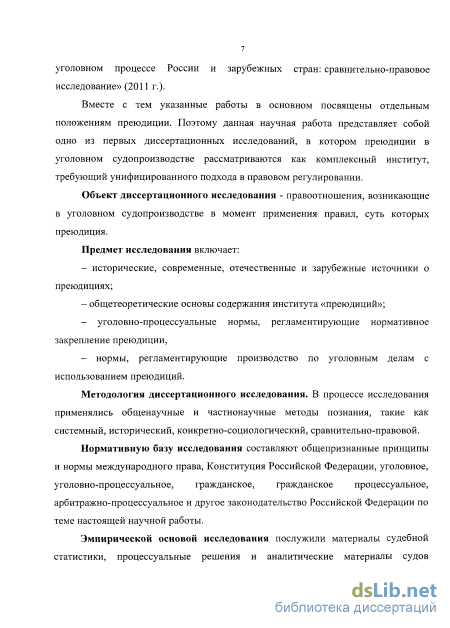 7

уголовном процессе России и зарубежных стран: сравнительно-правовое исследование» (2011 г.).

Вместе с тем указанные работы в основном посвящены отдельным положениям преюдиции. Поэтому данная научная работа представляет собой одно из первых диссертационных исследований, в котором преюдиции в уголовном судопроизводстве рассматриваются как комплексный институт, требующий унифицированного подхода в правовом регулировании.

Объект диссертационного исследования - правоотношения, возникающие в уголовном судопроизводстве в момент применения правил, суть которых преюдиция.

Предмет исследования включает:

– исторические, современные, отечественные и зарубежные источники о преюдициях;

– общетеоретические основы содержания института «преюдиций»;

– уголовно-процессуальные нормы, регламентирующие нормативное закрепление преюдиции,

– нормы, регламентирующие производство по уголовным делам с использованием преюдиций.

Методология диссертационного исследования. В процессе исследования применялись общенаучные и частнонаучные методы познания, такие как системный, исторический, конкретно-социологический, сравнительно-правовой.

Нормативную базу исследования составляют общепризнанные принципы и нормы международного права, Конституция Российской Федерации, уголовное, уголовно-процессуальное, гражданское, гражданское процессуальное, арбитражно-процессуальное и другое законодательство Российской Федерации по теме настоящей научной работы.

Эмпирической основой исследования послужили материалы судебной статистики, процессуальные решения и аналитические материалы судов

dsLib.net
библиотека диссертаций